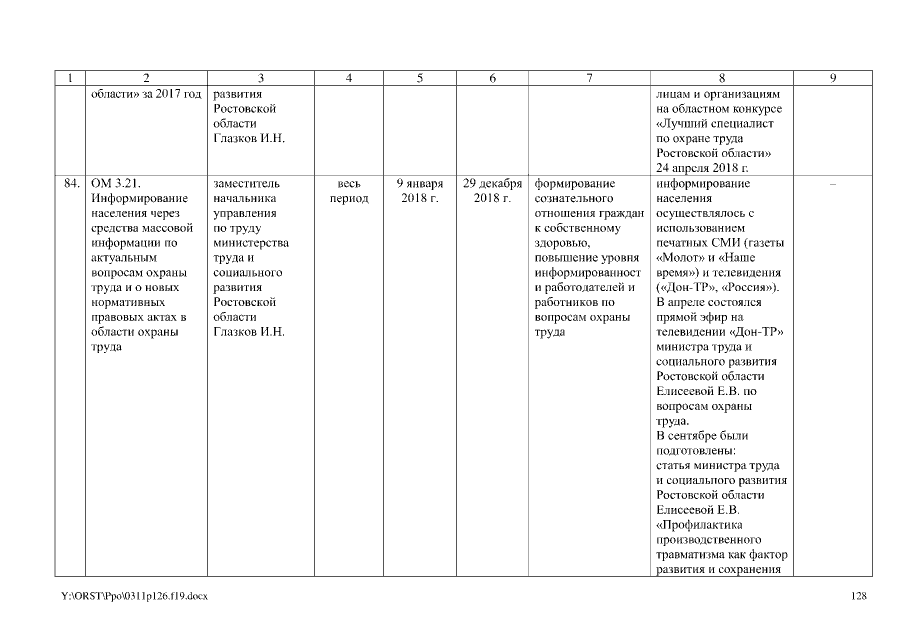 | 1 | 2 | 3 | 4 | 5 | 6 | 7 | 8 | 9 |
|---|---|---|---|---|---|---|---|---|
| | области» за 2017 год | развития Ростовской области Глазков И.Н. | | | | | лицам и организациям на областном конкурсе «Лучший специалист по охране труда Ростовской области» 24 апреля 2018 г. | |
| 84. | ОМ 3.21. Информирование населения через средства массовой информации по актуальным вопросам охраны труда и о новых нормативных правовых актах в области охраны труда | заместитель начальника управления по труду министерства труда и социального развития Ростовской области Глазков И.Н. | весь период | 9 января 2018 г. | 29 декабря 2018 г. | формирование сознательного отношения граждан к собственному здоровью, повышение уровня информированност и работодателей и работников по вопросам охраны труда | информирование населения осуществлялось с использованием печатных СМИ (газеты «Молот» и «Наше время») и телевидения («Дон-ТР», «Россия»). В апреле состоялся прямой эфир на телевидении «Дон-ТР» министра труда и социального развития Ростовской области Елисеевой Е.В. по вопросам охраны труда. В сентябре были подготовлены: статья министра труда и социального развития Ростовской области Елисеевой Е.В. «Профилактика производственного травматизма как фактор развития и сохранения | – |

Y:\ORST\Ppo\0311p126.f19.docx 128